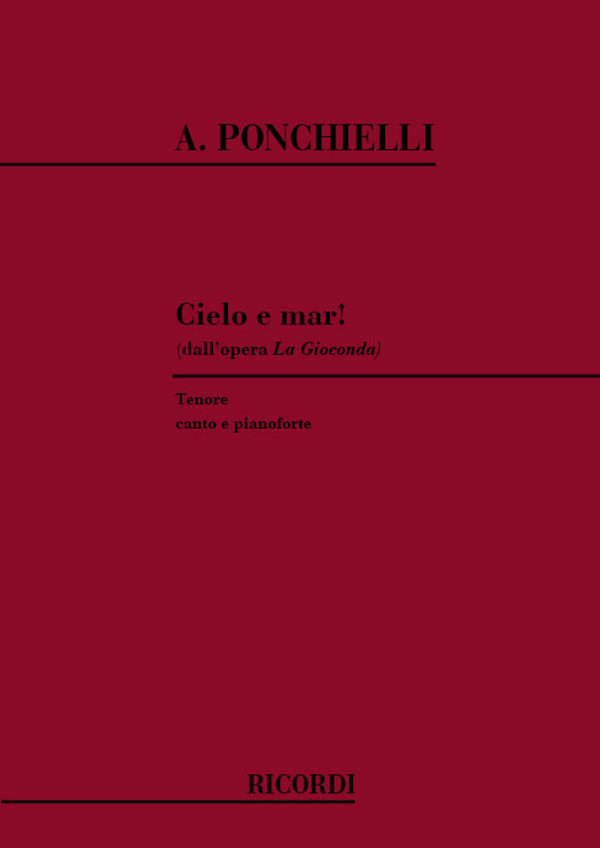 A. PONCHIELLI

Cielo e mar!
(dall'opera La Gioconda)

Tenore
canto e pianoforte

RICORDI